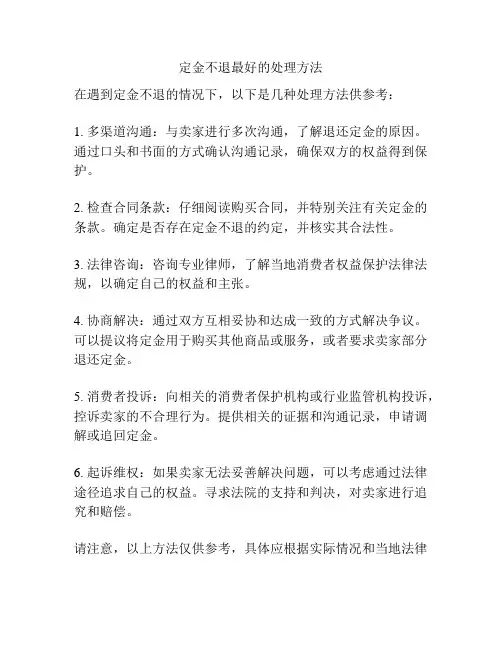 定金不退最好的处理方法

在遇到定金不退的情况下，以下是几种处理方法供参考：

1. 多渠道沟通：与卖家进行多次沟通，了解退还定金的原因。通过口头和书面的方式确认沟通记录，确保双方的权益得到保护。

2. 检查合同条款：仔细阅读购买合同，并特别关注有关定金的条款。确定是否存在定金不退的约定，并核实其合法性。

3. 法律咨询：咨询专业律师，了解当地消费者权益保护法律法规，以确定自己的权益和主张。

4. 协商解决：通过双方互相妥协和达成一致的方式解决争议。可以提议将定金用于购买其他商品或服务，或者要求卖家部分退还定金。

5. 消费者投诉：向相关的消费者保护机构或行业监管机构投诉，控诉卖家的不合理行为。提供相关的证据和沟通记录，申请调解或追回定金。

6. 起诉维权：如果卖家无法妥善解决问题，可以考虑通过法律途径追求自己的权益。寻求法院的支持和判决，对卖家进行追究和赔偿。

请注意，以上方法仅供参考，具体应根据实际情况和当地法律